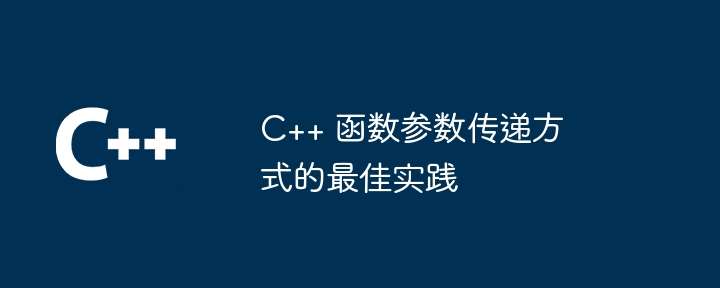 C++

C++ 函数参数传递方式的最佳实践